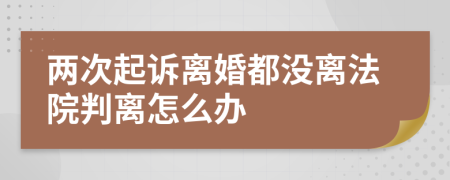 两次起诉离婚都没离法院判离怎么办